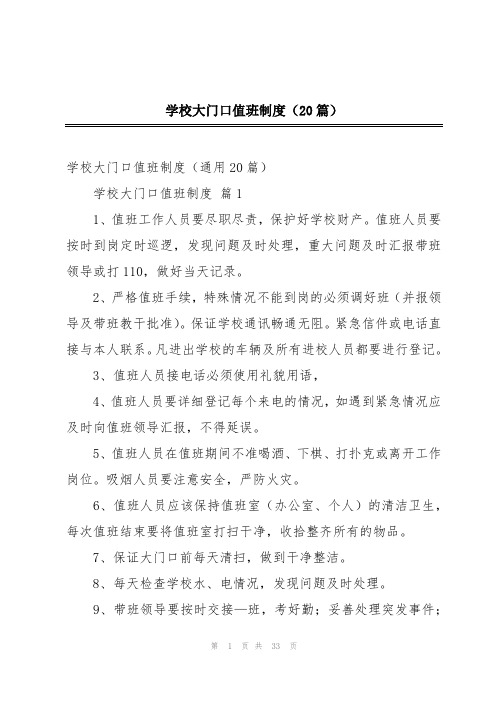 学校大门口值班制度（20篇）

学校大门口值班制度（通用20篇）

学校大门口值班制度 篇1

1、值班工作人员要尽职尽责，保护好学校财产。值班人员要按时到岗定时巡逻，发现问题及时处理，重大问题及时汇报带班领导或打110，做好当天记录。

2、严格值班手续，特殊情况不能到岗的必须调好班（并报领导及带班教干批准）。保证学校通讯畅通无阻。紧急信件或电话直接与本人联系。凡进出学校的车辆及所有进校人员都要进行登记。

3、值班人员接电话必须使用礼貌用语，

4、值班人员要详细登记每个来电的情况，如遇到紧急情况应及时向值班领导汇报，不得延误。

5、值班人员在值班期间不准喝酒、下棋、打扑克或离开工作岗位。吸烟人员要注意安全，严防火灾。

6、值班人员应该保持值班室（办公室、个人）的清洁卫生，每次值班结束要将值班室打扫干净，收拾整齐所有的物品。

7、保证大门口前每天清扫，做到干净整洁。

8、每天检查学校水、电情况，发现问题及时处理。

9、带班领导要按时交接—班，考好勤；妥善处理突发事件；

第 1 页 共 33 页